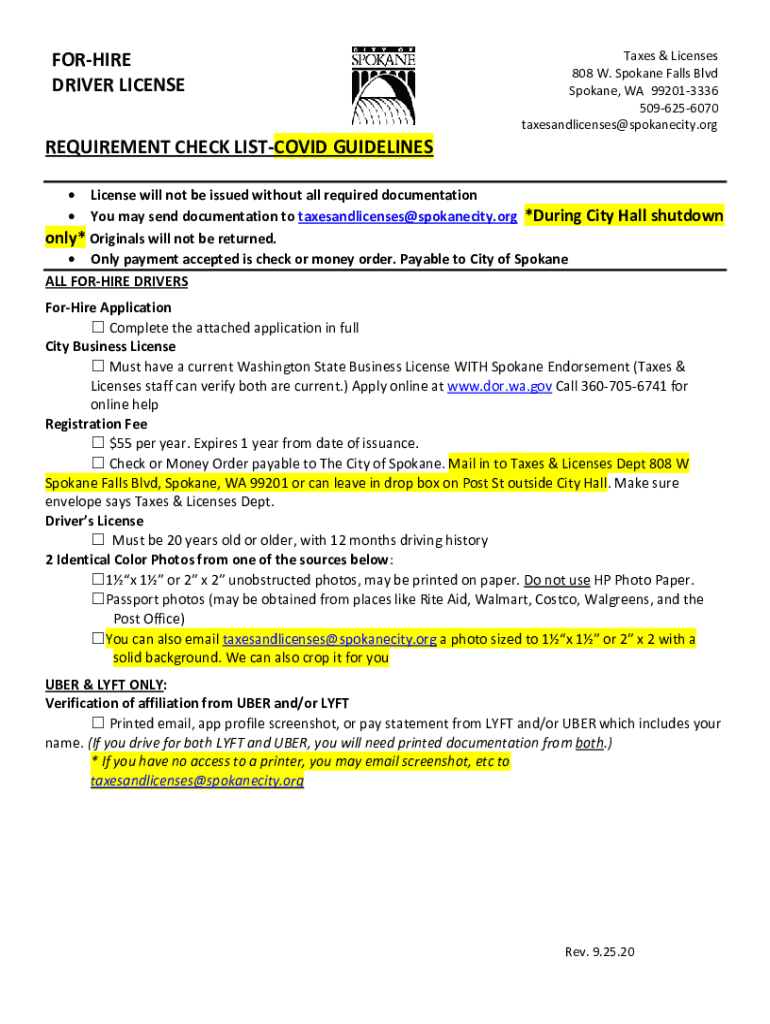 FOR-HIRE
DRIVER LICENSE

CITY OF SPOKANE

Taxes & Licenses
808 W. Spokane Falls Blvd
Spokane, WA 99201-3336
509-625-6070
taxesandlicenses@spokanecity.org

REQUIREMENT CHECK LIST-COVID GUIDELINES

• License will not be issued without all required documentation
• You may send documentation to taxesandlicenses@spokanecity.org *During City Hall shutdown only* Originals will not be returned.
• Only payment accepted is check or money order. Payable to City of Spokane

ALL FOR-HIRE DRIVERS

For-Hire Application
☐ Complete the attached application in full

City Business License
☐ Must have a current Washington State Business License WITH Spokane Endorsement (Taxes & Licenses staff can verify both are current.) Apply online at www.dor.wa.gov Call 360-705-6741 for online help

Registration Fee
☐ $55 per year. Expires 1 year from date of issuance.
☐ Check or Money Order payable to The City of Spokane. Mail in to Taxes & Licenses Dept 808 W Spokane Falls Blvd, Spokane, WA 99201 or can leave in drop box on Post St outside City Hall. Make sure envelope says Taxes & Licenses Dept.

Driver's License
☐ Must be 20 years old or older, with 12 months driving history

2 Identical Color Photos from one of the sources below:
☐1½"x 1½" or 2" x 2" unobstructed photos, may be printed on paper. Do not use HP Photo Paper.
☐Passport photos (may be obtained from places like Rite Aid, Walmart, Costco, Walgreens, and the Post Office)
☐You can also email taxesandlicenses@spokanecity.org a photo sized to 1½"x 1½" or 2" x 2 with a solid background. We can also crop it for you

UBER & LYFT ONLY:
Verification of affiliation from UBER and/or LYFT
☐ Printed email, app profile screenshot, or pay statement from LYFT and/or UBER which includes your name. (If you drive for both LYFT and UBER, you will need printed documentation from both.)
* If you have no access to a printer, you may email screenshot, etc to taxesandlicenses@spokanecity.org

Rev. 9.25.20